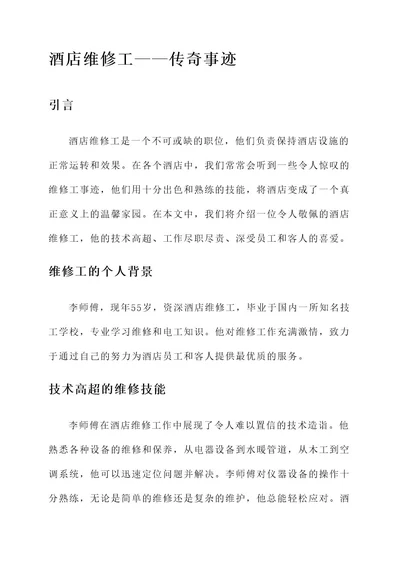 酒店维修工——传奇事迹

引言

酒店维修工是一个不可或缺的职位，他们负责保持酒店设施的正常运转和效果。在各个酒店中，我们常常会听到一些令人惊叹的维修工事迹，他们用十分出色和熟练的技能，将酒店变成了一个真正意义上的温馨家园。在本文中，我们将介绍一位令人敬佩的酒店维修工，他的技术高超、工作尽职尽责、深受员工和客人的喜爱。

维修工的个人背景

李师傅，现年55岁，资深酒店维修工，毕业于国内一所知名技工学校，专业学习维修和电工知识。他对维修工作充满激情，致力于通过自己的努力为酒店员工和客人提供最优质的服务。

技术高超的维修技能

李师傅在酒店维修工作中展现了令人难以置信的技术造诣。他熟悉各种设备的维修和保养，从电器设备到水暖管道，从木工到空调系统，他可以迅速定位问题并解决。李师傅对仪器设备的操作十分熟练，无论是简单的维修还是复杂的维护，他总能轻松应对。酒